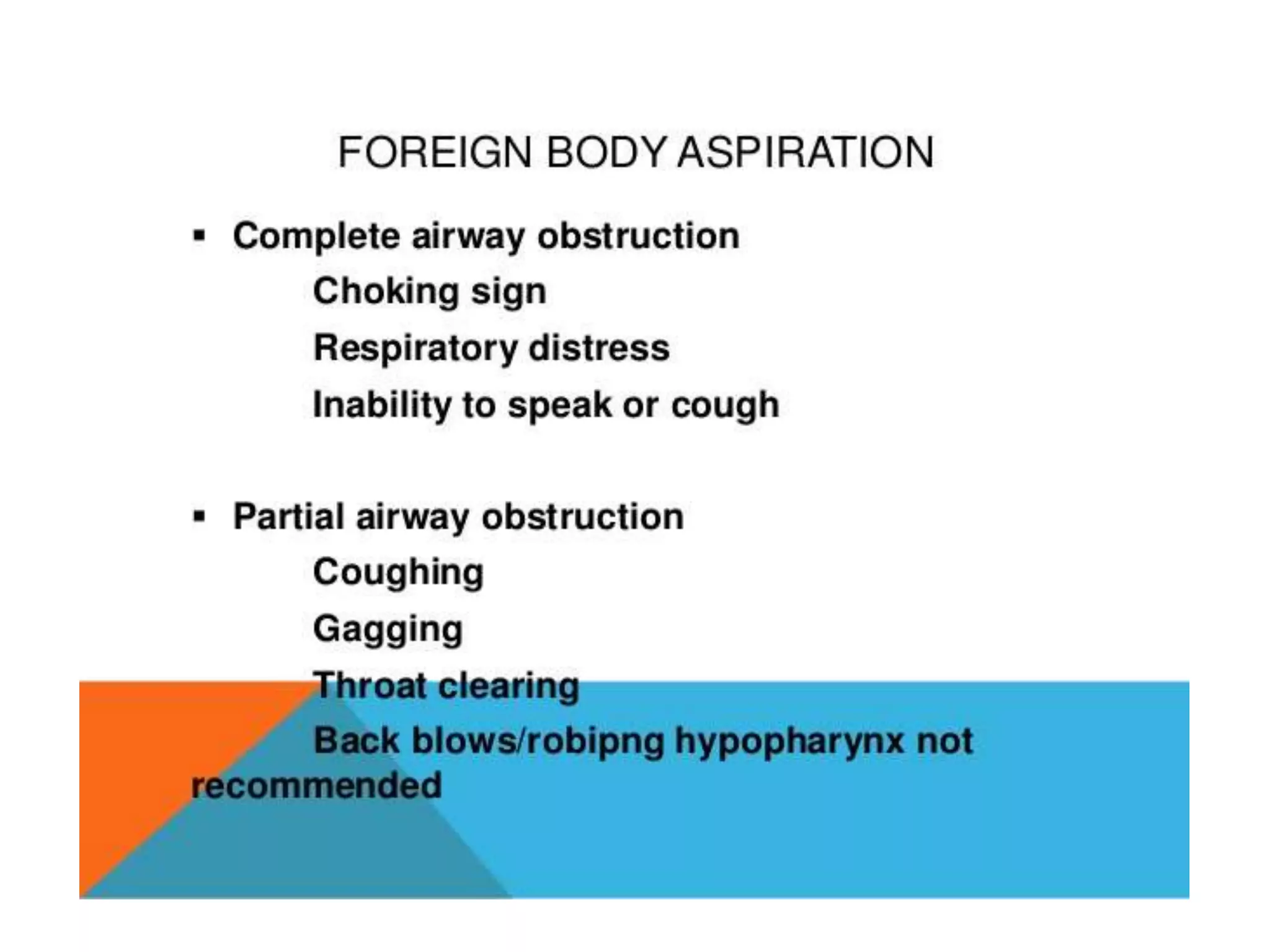 FOREIGN BODY ASPIRATION

▪ Complete airway obstruction

Choking sign

Respiratory distress

Inability to speak or cough

▪ Partial airway obstruction

Coughing

Gagging

Throat clearing

Back blows/robipng hypopharynx not recommended